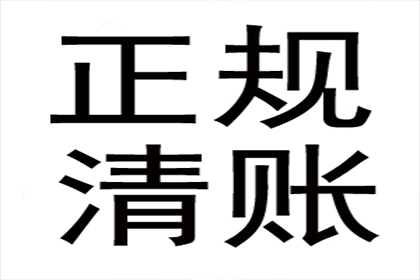 正规
清账